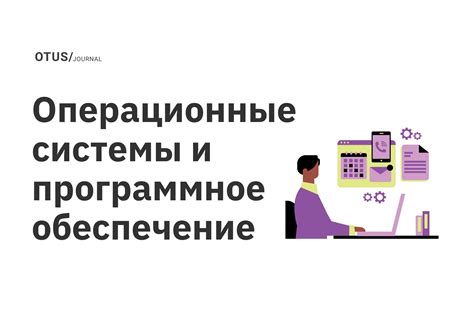 OTUS/JOURNAL

Операционные системы и программное обеспечение